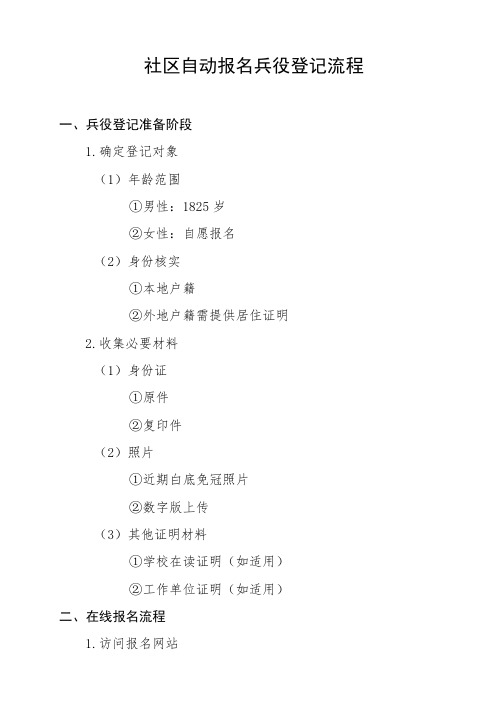 社区自动报名兵役登记流程

一、兵役登记准备阶段

1. 确定登记对象

（1）年龄范围

①男性：1825 岁

②女性：自愿报名

（2）身份核实

①本地户籍

②外地户籍需提供居住证明

2. 收集必要材料

（1）身份证

①原件

②复印件

（2）照片

①近期白底免冠照片

②数字版上传

（3）其他证明材料

①学校在读证明（如适用）

②工作单位证明（如适用）

二、在线报名流程

1. 访问报名网站